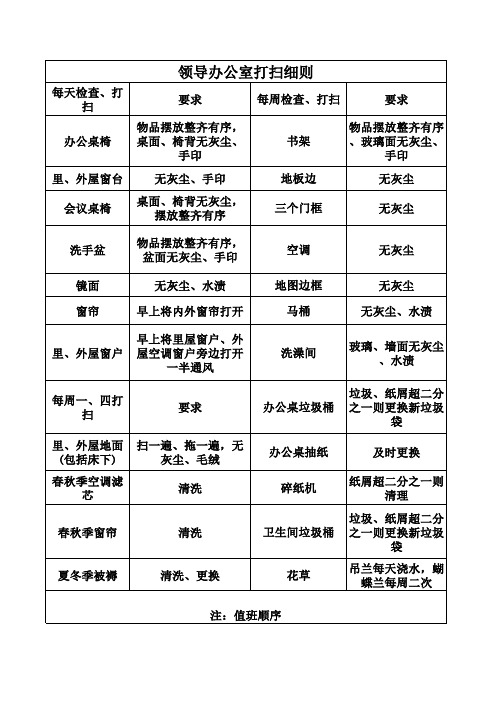 领导办公室打扫细则

| 每天检查、打扫 | 要求 | 每周检查、打扫 | 要求 |
|---|---|---|---|
| 办公桌椅 | 物品摆放整齐有序，桌面、椅背无灰尘、手印 | 书架 | 物品摆放整齐有序、玻璃面无灰尘、手印 |
| 里、外屋窗台 | 无灰尘、手印 | 地板边 | 无灰尘 |
| 会议桌椅 | 桌面、椅背无灰尘，摆放整齐有序 | 三个门框 | 无灰尘 |
| 洗手盆 | 物品摆放整齐有序，盆面无灰尘、手印 | 空调 | 无灰尘 |
| 镜面 | 无灰尘、水渍 | 地图边框 | 无灰尘 |
| 窗帘 | 早上将内外窗帘打开 | 马桶 | 无灰尘、水渍 |
| 里、外屋窗户 | 早上将里屋窗户、外屋空调窗户旁边打开一半通风 | 洗澡间 | 玻璃、墙面无灰尘、水渍 |
| 每周一、四打扫 | 要求 | 办公桌垃圾桶 | 垃圾、纸屑超二分之一则更换新垃圾袋 |
| 里、外屋地面（包括床下） | 扫一遍、拖一遍，无灰尘、毛绒 | 办公桌抽纸 | 及时更换 |
| 春秋季空调滤芯 | 清洗 | 碎纸机 | 纸屑超二分之一则清理 |
| 春秋季窗帘 | 清洗 | 卫生间垃圾桶 | 垃圾、纸屑超二分之一则更换新垃圾袋 |
| 夏冬季被褥 | 清洗、更换 | 花草 | 吊兰每天浇水，蝴蝶兰每周二次 |

注：值班顺序